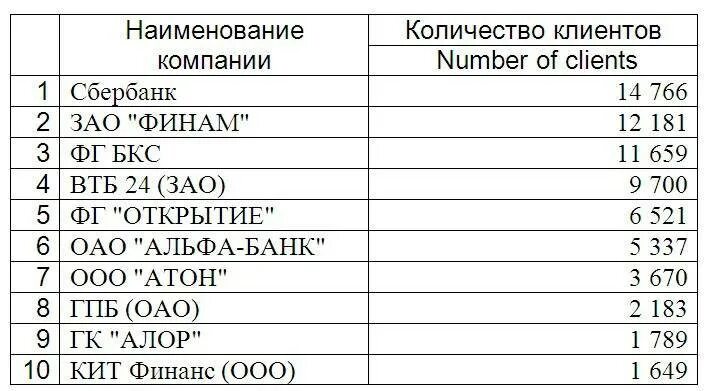 |  | Наименование компании | Количество клиентов Number of clients |
|---|---|---|
| 1 | Сбербанк | 14 766 |
| 2 | ЗАО "ФИНАМ" | 12 181 |
| 3 | ФГ БКС | 11 659 |
| 4 | ВТБ 24 (ЗАО) | 9 700 |
| 5 | ФГ "ОТКРЫТИЕ" | 6 521 |
| 6 | ОАО "АЛЬФА-БАНК" | 5 337 |
| 7 | ООО "АТОН" | 3 670 |
| 8 | ГПБ (ОАО) | 2 183 |
| 9 | ГК "АЛОР" | 1 789 |
| 10 | КИТ Финанс (ООО) | 1 649 |